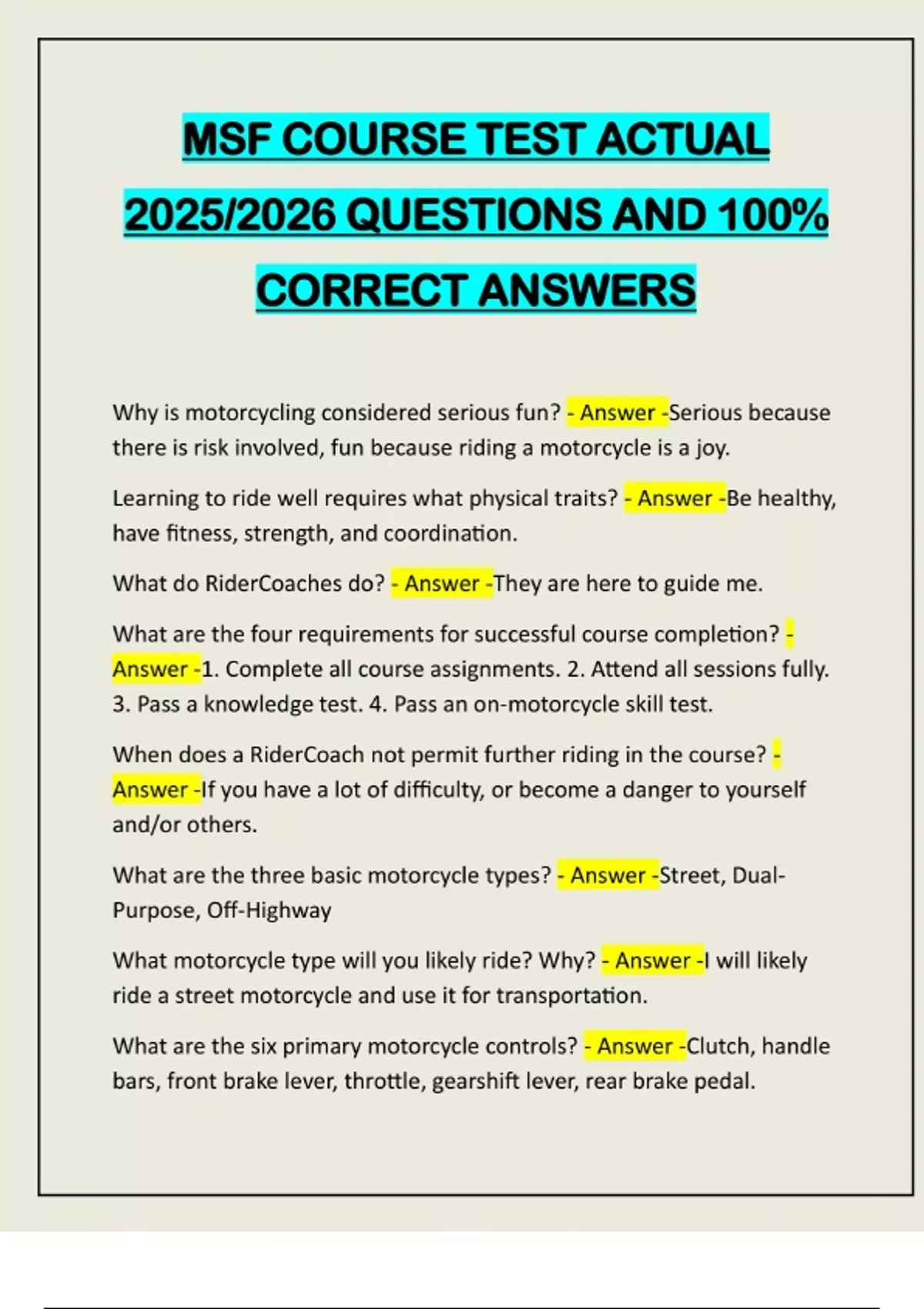 MSF COURSE TEST ACTUAL 2025/2026 QUESTIONS AND 100% CORRECT ANSWERS

Why is motorcycling considered serious fun? - Answer -Serious because there is risk involved, fun because riding a motorcycle is a joy.

Learning to ride well requires what physical traits? - Answer -Be healthy, have fitness, strength, and coordination.

What do RiderCoaches do? - Answer -They are here to guide me.

What are the four requirements for successful course completion? - Answer -1. Complete all course assignments. 2. Attend all sessions fully. 3. Pass a knowledge test. 4. Pass an on-motorcycle skill test.

When does a RiderCoach not permit further riding in the course? - Answer -If you have a lot of difficulty, or become a danger to yourself and/or others.

What are the three basic motorcycle types? - Answer -Street, Dual-Purpose, Off-Highway

What motorcycle type will you likely ride? Why? - Answer -I will likely ride a street motorcycle and use it for transportation.

What are the six primary motorcycle controls? - Answer -Clutch, handle bars, front brake lever, throttle, gearshift lever, rear brake pedal.